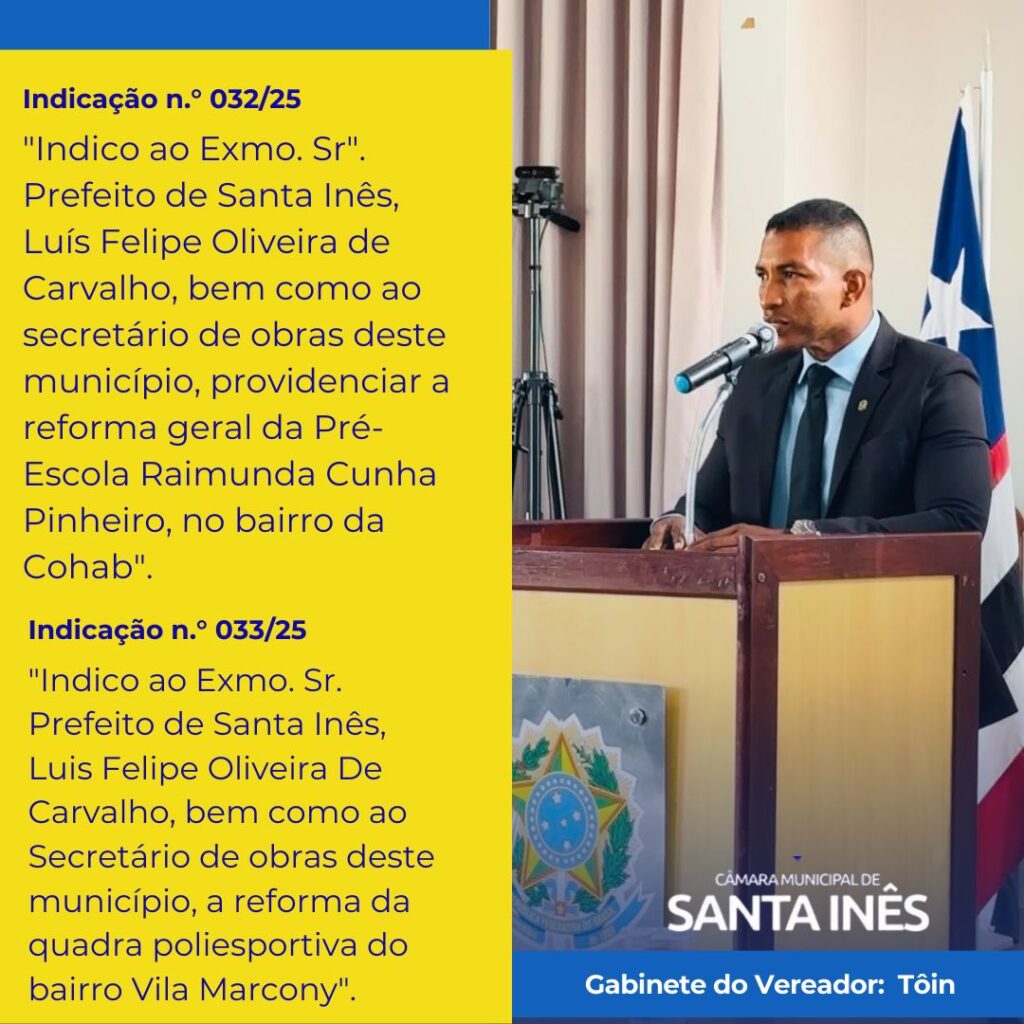 Indicação n.° 032/25

"Indico ao Exmo. Sr". Prefeito de Santa Inês, Luís Felipe Oliveira de Carvalho, bem como ao secretário de obras deste município, providenciar a reforma geral da Pré-Escola Raimunda Cunha Pinheiro, no bairro da Cohab".

Indicação n.° 033/25

"Indico ao Exmo. Sr. Prefeito de Santa Inês, Luis Felipe Oliveira De Carvalho, bem como ao Secretário de obras deste município, a reforma da quadra poliesportiva do bairro Vila Marcony".

CÂMARA MUNICIPAL DE
SANTA INÊS

Gabinete do Vereador: Tôin